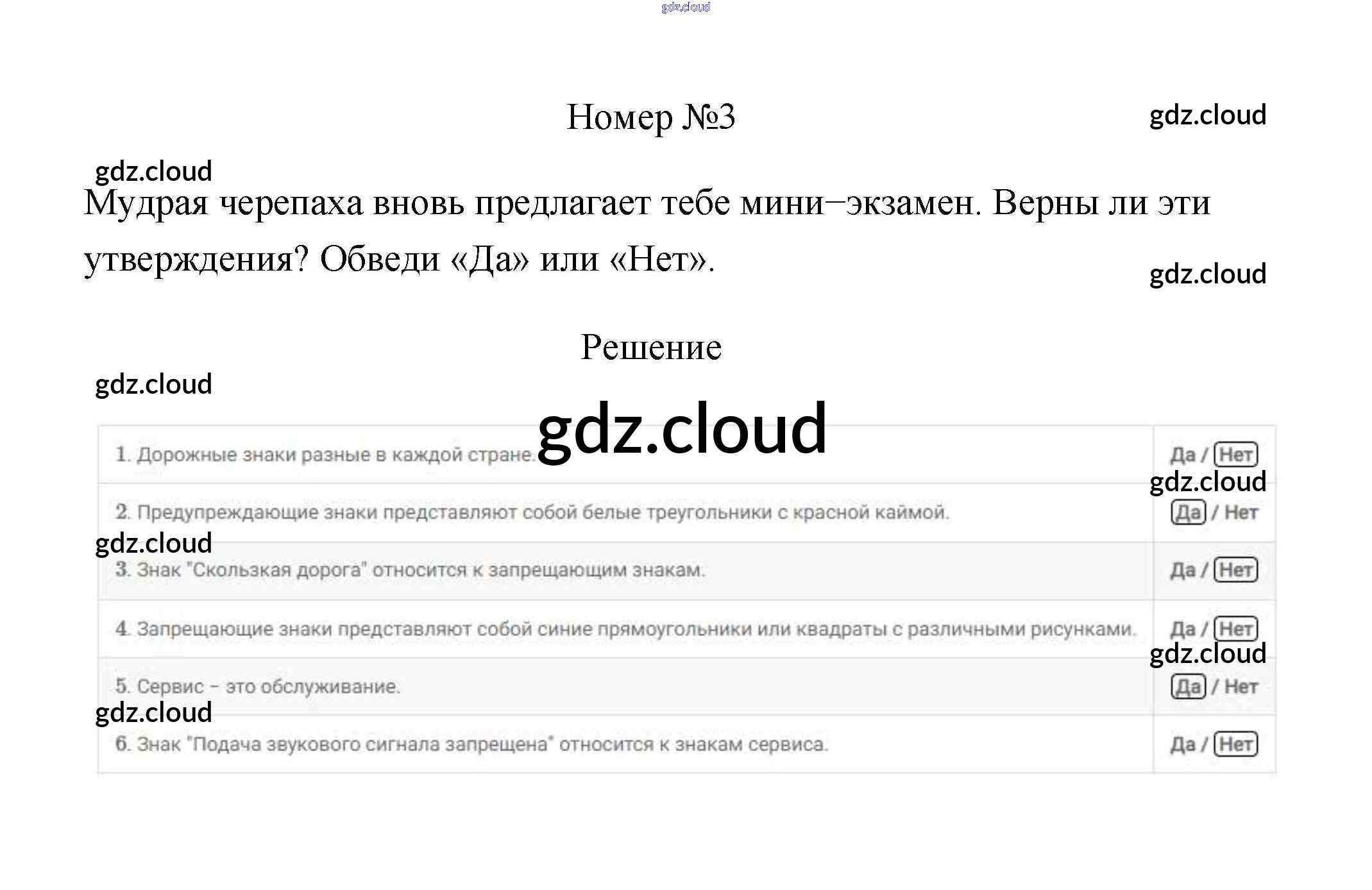 Номер №3

Мудрая черепаха вновь предлагает тебе мини–экзамен. Верны ли эти утверждения? Обведи «Да» или «Нет».

Решение

| 1. Дорожные знаки разные в каждой стране. | Да / Нет |
|---|---|
| 2. Предупреждающие знаки представляют собой белые треугольники с красной каймой. | Да / Нет |
| 3. Знак "Скользкая дорога" относится к запрещающим знакам. | Да / Нет |
| 4. Запрещающие знаки представляют собой синие прямоугольники или квадраты с различными рисунками. | Да / Нет |
| 5. Сервис – это обслуживание. | Да / Нет |
| 6. Знак "Подача звукового сигнала запрещена" относится к знакам сервиса. | Да / Нет |

gdz.cloud